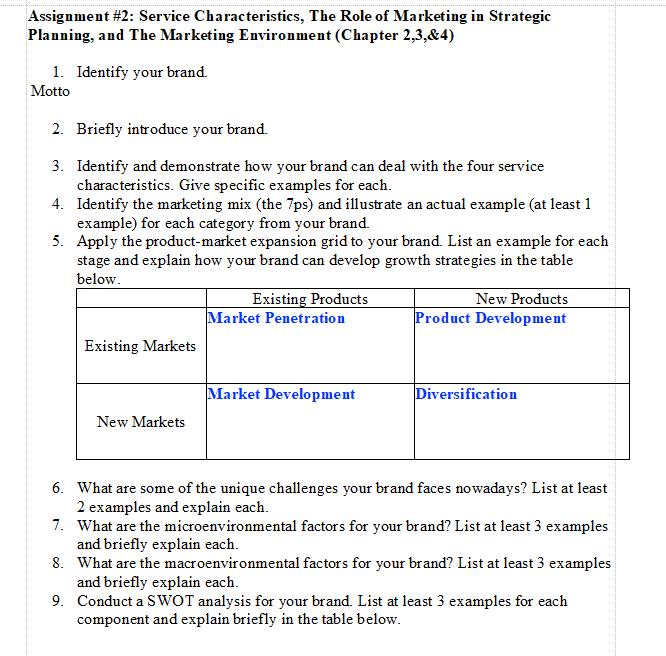 Assignment #2: Service Characteristics, The Role of Marketing in Strategic Planning, and The Marketing Environment (Chapter 2,3,&4)

1. Identify your brand.

Motto

2. Briefly introduce your brand.

3. Identify and demonstrate how your brand can deal with the four service characteristics. Give specific examples for each.
4. Identify the marketing mix (the 7ps) and illustrate an actual example (at least 1 example) for each category from your brand.
5. Apply the product-market expansion grid to your brand. List an example for each stage and explain how your brand can develop growth strategies in the table below.

| | Existing Products | New Products |
|---|---|---|
| Existing Markets | Market Penetration | Product Development |
| New Markets | Market Development | Diversification |

6. What are some of the unique challenges your brand faces nowadays? List at least 2 examples and explain each.
7. What are the microenvironmental factors for your brand? List at least 3 examples and briefly explain each.
8. What are the macroenvironmental factors for your brand? List at least 3 examples and briefly explain each.
9. Conduct a SWOT analysis for your brand. List at least 3 examples for each component and explain briefly in the table below.